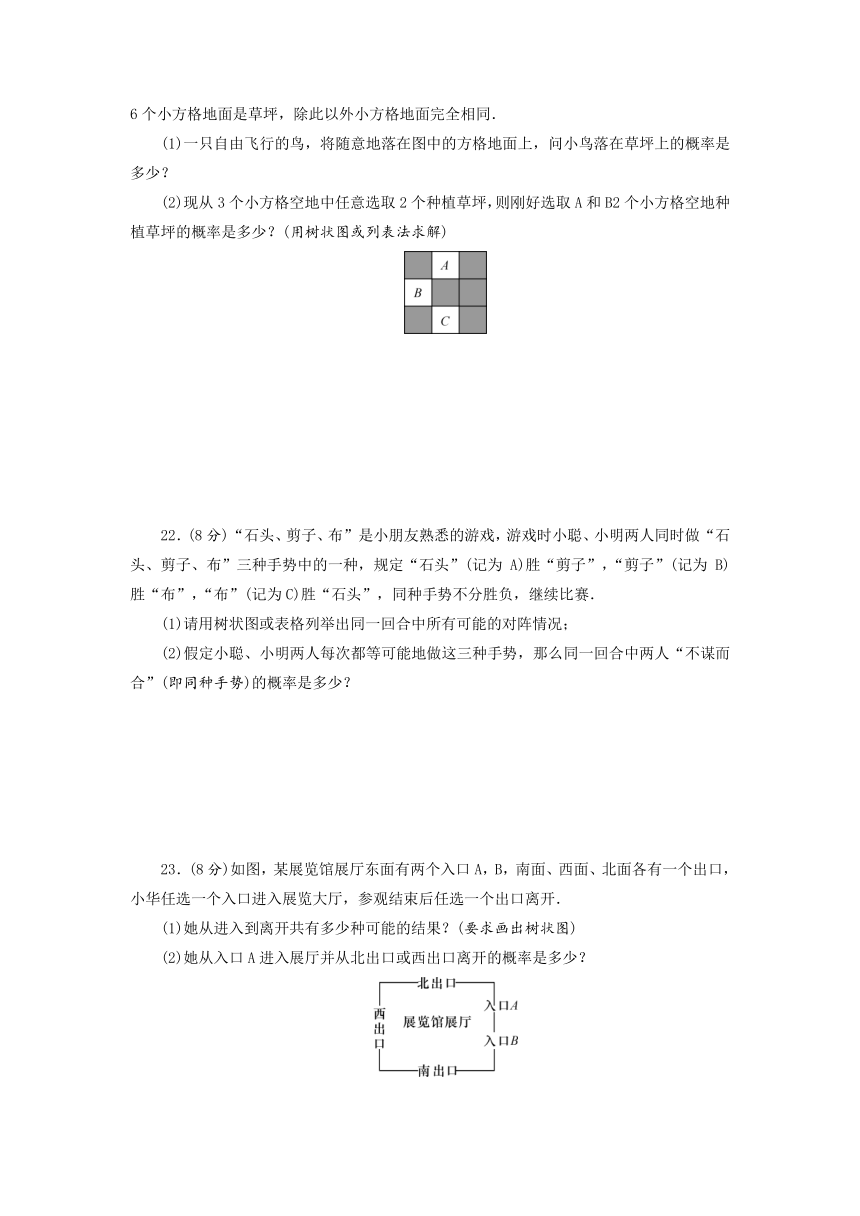 6 个小方格地面是草坪，除此以外小方格地面完全相同.

(1)一只自由飞行的鸟，将随意地落在图中的方格地面上，问小鸟落在草坪上的概率是多少？

(2)现从 3 个小方格空地中任意选取 2 个种植草坪，则刚好选取 A 和 B2 个小方格空地种植草坪的概率是多少？(用树状图或列表法求解)

A
B
C

22.(8 分)“石头、剪子、布”是小朋友熟悉的游戏，游戏时小聪、小明两人同时做“石头、剪子、布”三种手势中的一种，规定“石头”(记为 A)胜“剪子”，“剪子”(记为 B)胜“布”，“布”(记为 C)胜“石头”，同种手势不分胜负，继续比赛.

(1)请用树状图或表格列举出同一回合中所有可能的对阵情况；

(2)假定小聪、小明两人每次都等可能地做这三种手势，那么同一回合中两人“不谋而合”(即同种手势)的概率是多少？

23.(8 分)如图，某展览馆展厅东面有两个入口 A，B，南面、西面、北面各有一个出口，小华任选一个入口进入展览大厅，参观结束后任选一个出口离开.

(1)她从进入到离开共有多少种可能的结果？(要求画出树状图)

(2)她从入口 A 进入展厅并从北出口或西出口离开的概率是多少？

北出口
西出口
展览馆展厅
入口A
入口B
南出口